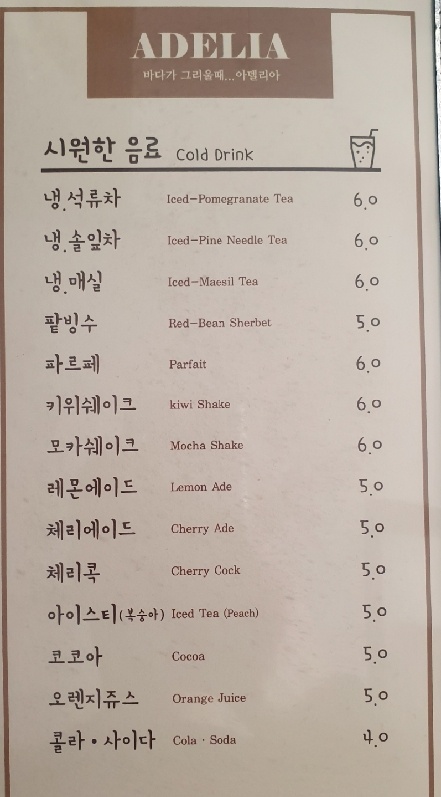 ADELIA
바다가 그리울때...아델리아

시원한 음료 Cold Drink

냉.석류차 Iced-Pomegranate Tea 6.0
냉.솔잎차 Iced-Pine Needle Tea 6.0
냉.매실 Iced-Maesil Tea 6.0
팥빙수 Red-Bean Sherbet 5.0
파르페 Parfait 6.0
키위쉐이크 kiwi Shake 6.0
모카쉐이크 Mocha Shake 6.0
레몬에이드 Lemon Ade 5.0
체리에이드 Cherry Ade 5.0
체리콕 Cherry Cock 5.0
아이스티(복숭아) Iced Tea (Peach) 5.0
코코아 Cocoa 5.0
오렌지쥬스 Orange Juice 5.0
콜라 • 사이다 Cola · Soda 4.0